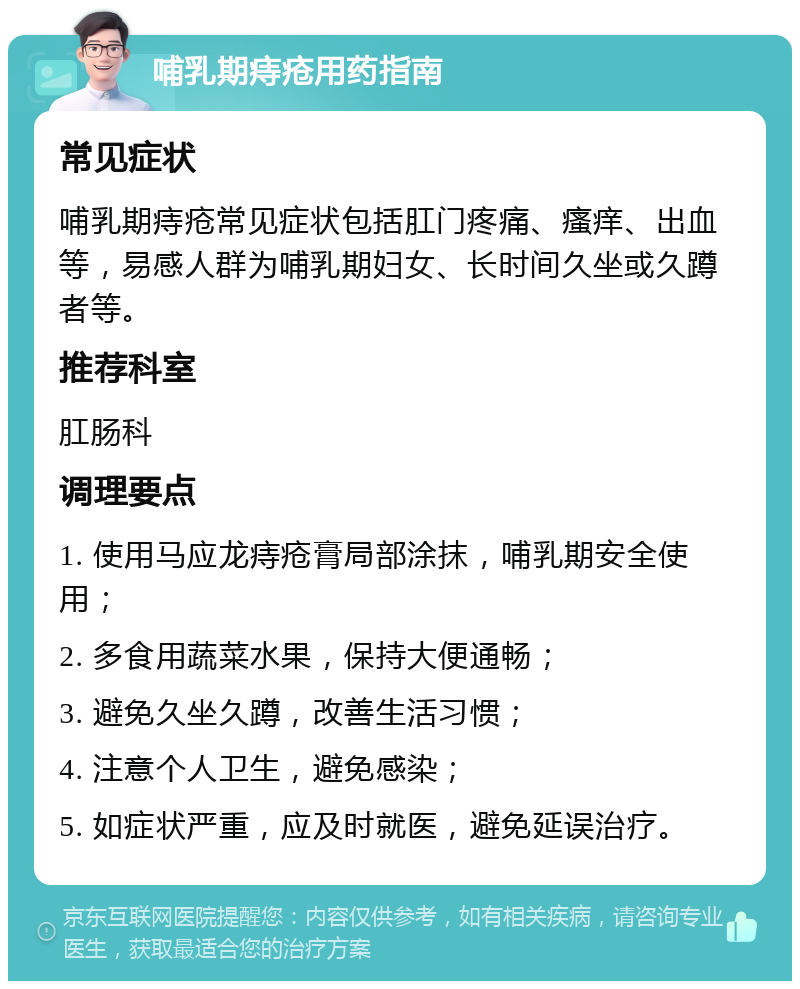 哺乳期痔疮用药指南

常见症状

哺乳期痔疮常见症状包括肛门疼痛、瘙痒、出血等，易感人群为哺乳期妇女、长时间久坐或久蹲者等。

推荐科室

肛肠科

调理要点

1. 使用马应龙痔疮膏局部涂抹，哺乳期安全使用；

2. 多食用蔬菜水果，保持大便通畅；

3. 避免久坐久蹲，改善生活习惯；

4. 注意个人卫生，避免感染；

5. 如症状严重，应及时就医，避免延误治疗。

京东互联网医院提醒您：内容仅供参考，如有相关疾病，请咨询专业医生，获取最适合您的治疗方案